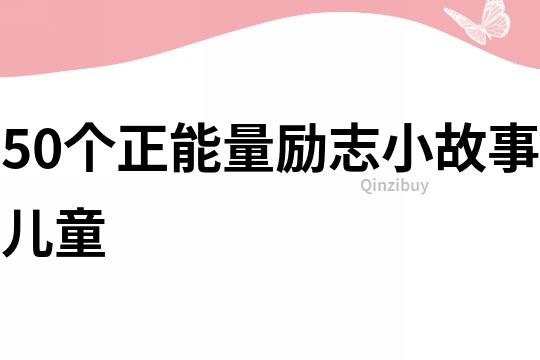 50个正能量励志小故事儿童

Qinzibuy